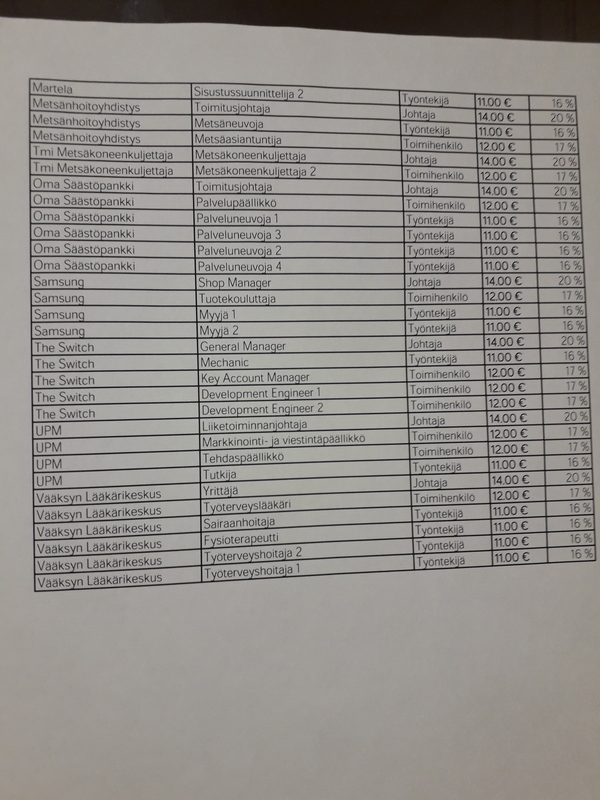 | Martela | Sisustussuunnittelija 2 | Työntekijä | 11.00 € | 16 % |
|---|---|---|---|---|
| Metsänhoitoyhdistys | Toimitusjohtaja | Johtaja | 14.00 € | 20 % |
| Metsänhoitoyhdistys | Metsäneuvoja | Työntekijä | 11.00 € | 16 % |
| Metsänhoitoyhdistys | Metsäasiantuntija | Toimihenkilö | 12.00 € | 17 % |
| Tmi Metsäkoneenkuljettaja | Metsäkoneenkuljettaja | Johtaja | 14.00 € | 20 % |
| Tmi Metsäkoneenkuljettaja | Metsäkoneenkuljettaja 2 | Toimihenkilö | 12.00 € | 17 % |
| Oma Säästöpankki | Toimitusjohtaja | Johtaja | 14.00 € | 20 % |
| Oma Säästöpankki | Palvelupäällikkö | Toimihenkilö | 12.00 € | 17 % |
| Oma Säästöpankki | Palveluneuvoja 1 | Työntekijä | 11.00 € | 16 % |
| Oma Säästöpankki | Palveluneuvoja 3 | Työntekijä | 11.00 € | 16 % |
| Oma Säästöpankki | Palveluneuvoja 2 | Työntekijä | 11.00 € | 16 % |
| Oma Säästöpankki | Palveluneuvoja 4 | Työntekijä | 11.00 € | 16 % |
| Samsung | Shop Manager | Johtaja | 14.00 € | 20 % |
| Samsung | Tuotekouluttaja | Toimihenkilö | 12.00 € | 17 % |
| Samsung | Myyjä 1 | Työntekijä | 11.00 € | 16 % |
| Samsung | Myyjä 2 | Työntekijä | 11.00 € | 16 % |
| The Switch | General Manager | Johtaja | 14.00 € | 20 % |
| The Switch | Mechanic | Työntekijä | 11.00 € | 16 % |
| The Switch | Key Account Manager | Toimihenkilö | 12.00 € | 17 % |
| The Switch | Development Engineer 1 | Toimihenkilö | 12.00 € | 17 % |
| The Switch | Development Engineer 2 | Toimihenkilö | 12.00 € | 17 % |
| UPM | Liiketoiminnanjohtaja | Johtaja | 14.00 € | 20 % |
| UPM | Markkinointi- ja viestintäpäällikkö | Toimihenkilö | 12.00 € | 17 % |
| UPM | Tehdaspäällikkö | Toimihenkilö | 12.00 € | 17 % |
| UPM | Tutkija | Työntekijä | 11.00 € | 16 % |
| Vääksyn Lääkärikeskus | Yrittäjä | Johtaja | 14.00 € | 20 % |
| Vääksyn Lääkärikeskus | Työterveyslääkäri | Toimihenkilö | 12.00 € | 17 % |
| Vääksyn Lääkärikeskus | Sairaanhoitaja | Työntekijä | 11.00 € | 16 % |
| Vääksyn Lääkärikeskus | Fysioterapeutti | Työntekijä | 11.00 € | 16 % |
| Vääksyn Lääkärikeskus | Työterveyshoitaja 2 | Työntekijä | 11.00 € | 16 % |
| Vääksyn Lääkärikeskus | Työterveyshoitaja 1 | Työntekijä | 11.00 € | 16 % |